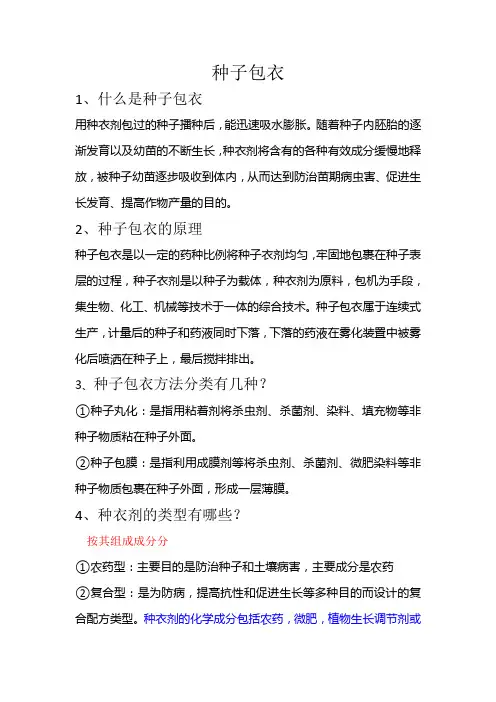 种子包衣

1、什么是种子包衣

用种衣剂包过的种子播种后，能迅速吸水膨胀。随着种子内胚胎的逐渐发育以及幼苗的不断生长，种衣剂将含有的各种有效成分缓慢地释放，被种子幼苗逐步吸收到体内，从而达到防治苗期病虫害、促进生长发育、提高作物产量的目的。

2、种子包衣的原理

种子包衣是以一定的药种比例将种子衣剂均匀，牢固地包裹在种子表层的过程，种子衣剂是以种子为载体，种衣剂为原料，包机为手段，集生物、化工、机械等技术于一体的综合技术。种子包衣属于连续式生产，计量后的种子和药液同时下落，下落的药液在雾化装置中被雾化后喷洒在种子上，最后搅拌排出。

3、种子包衣方法分类有几种？

①种子丸化：是指用粘着剂将杀虫剂、杀菌剂、染料、填充物等非种子物质粘在种子外面。

②种子包膜：是指利用成膜剂等将杀虫剂、杀菌剂、微肥染料等非种子物质包裹在种子外面，形成一层薄膜。

4、种衣剂的类型有哪些？

按其组成成分分

①农药型：主要目的是防治种子和土壤病害，主要成分是农药

②复合型：是为防病，提高抗性和促进生长等多种目的而设计的复合配方类型。种衣剂的化学成分包括农药，微肥，植物生长调节剂或